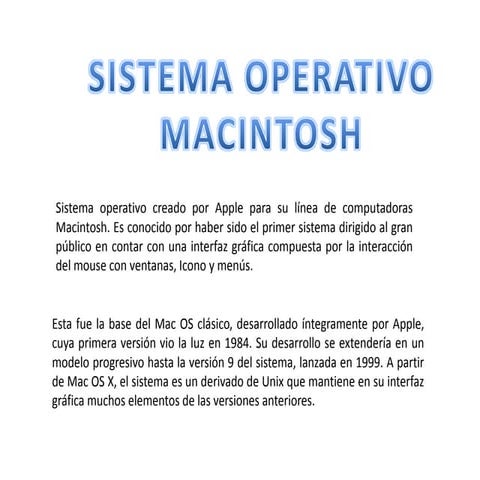 SISTEMA OPERATIVO
MACINTOSH

Sistema operativo creado por Apple para su línea de computadoras Macintosh. Es conocido por haber sido el primer sistema dirigido al gran público en contar con una interfaz gráfica compuesta por la interacción del mouse con ventanas, Icono y menús.

Esta fue la base del Mac OS clásico, desarrollado íntegramente por Apple, cuya primera versión vio la luz en 1984. Su desarrollo se extendería en un modelo progresivo hasta la versión 9 del sistema, lanzada en 1999. A partir de Mac OS X, el sistema es un derivado de Unix que mantiene en su interfaz gráfica muchos elementos de las versiones anteriores.